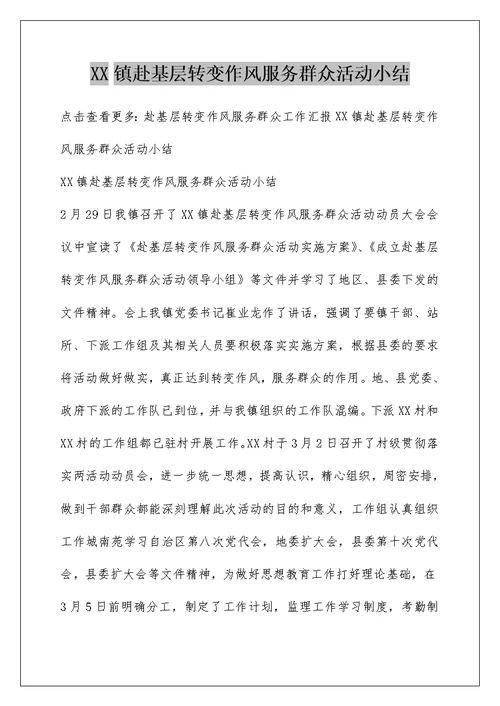 XX 镇赴基层转变作风服务群众活动小结

点击查看更多：赴基层转变作风服务群众工作汇报 XX 镇赴基层转变作风服务群众活动小结

XX 镇赴基层转变作风服务群众活动小结

2 月 29 日我镇召开了 XX 镇赴基层转变作风服务群众活动动员大会会议中宣读了《赴基层转变作风服务群众活动实施方案》、《成立赴基层转变作风服务群众活动领导小组》等文件并学习了地区、县委下发的文件精神。会上我镇党委书记崔业龙作了讲话，强调了要镇干部、站所、下派工作组及其相关人员要积极落实实施方案，根据县委的要求将活动做好做实，真正达到转变作风，服务群众的作用。地、县党委、政府下派的工作队已到位，并与我镇组织的工作队混编。下派 XX 村和 XX 村的工作组都已驻村开展工作。XX 村于 3 月 2 日召开了村级贯彻落实两活动动员会，进一步统一思想，提高认识，精心组织，周密安排，做到干部群众都能深刻理解此次活动的目的和意义，工作组认真组织工作城南苑学习自治区第八次党代会，地委扩大会，县委第十次党代会，县委扩大会等文件精神，为做好思想教育工作打好理论基础，在 3 月 5 日前明确分工，制定了工作计划，监理工作学习制度，考勤制